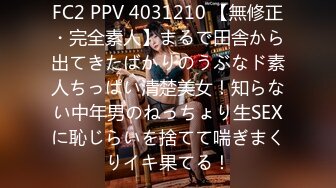 FC2 PPV 4031210 【無修正・完全素人】まるで田舎から出てきたばかりのうぶなド素人ちっぱい清楚美女！知らない中年男のねっちょり生SEXに恥じらいを捨てて喘ぎまくりイキ果てる！